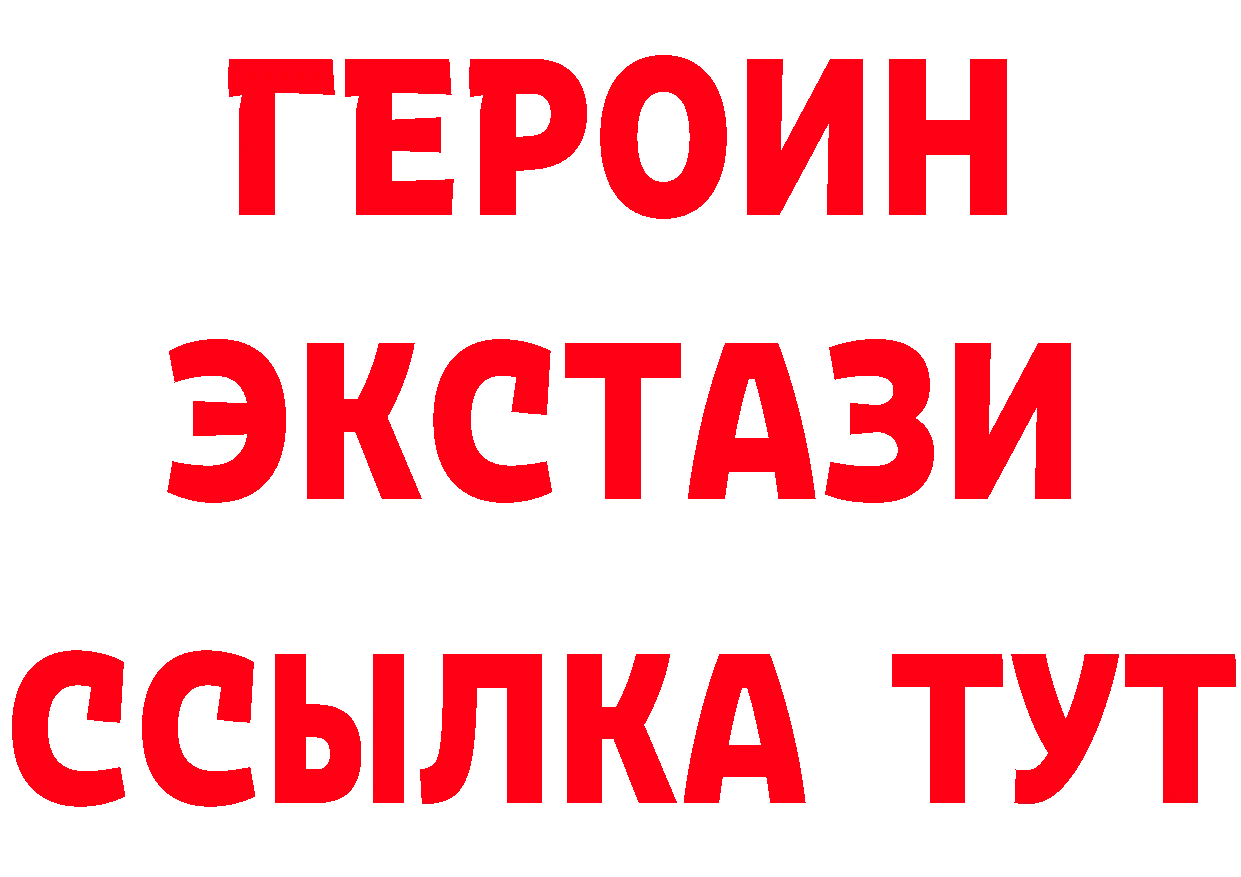 ГЕРОИН
ЭКСТАЗИ
ССЫЛКА ТУТ